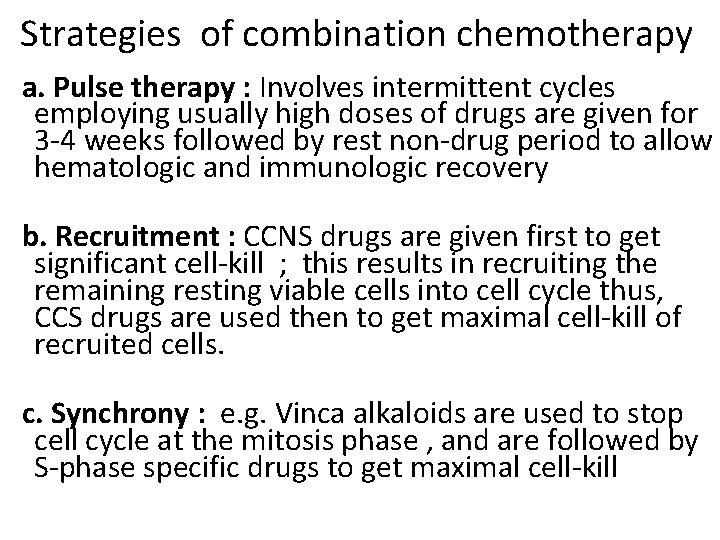 Strategies of combination chemotherapy

a. Pulse therapy : Involves intermittent cycles employing usually high doses of drugs are given for 3-4 weeks followed by rest non-drug period to allow hematologic and immunologic recovery

b. Recruitment : CCNS drugs are given first to get significant cell-kill ; this results in recruiting the remaining resting viable cells into cell cycle thus, CCS drugs are used then to get maximal cell-kill of recruited cells.

c. Synchrony : e.g. Vinca alkaloids are used to stop cell cycle at the mitosis phase , and are followed by S-phase specific drugs to get maximal cell-kill